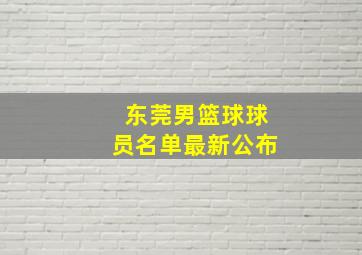 东莞男篮球球员名单最新公布